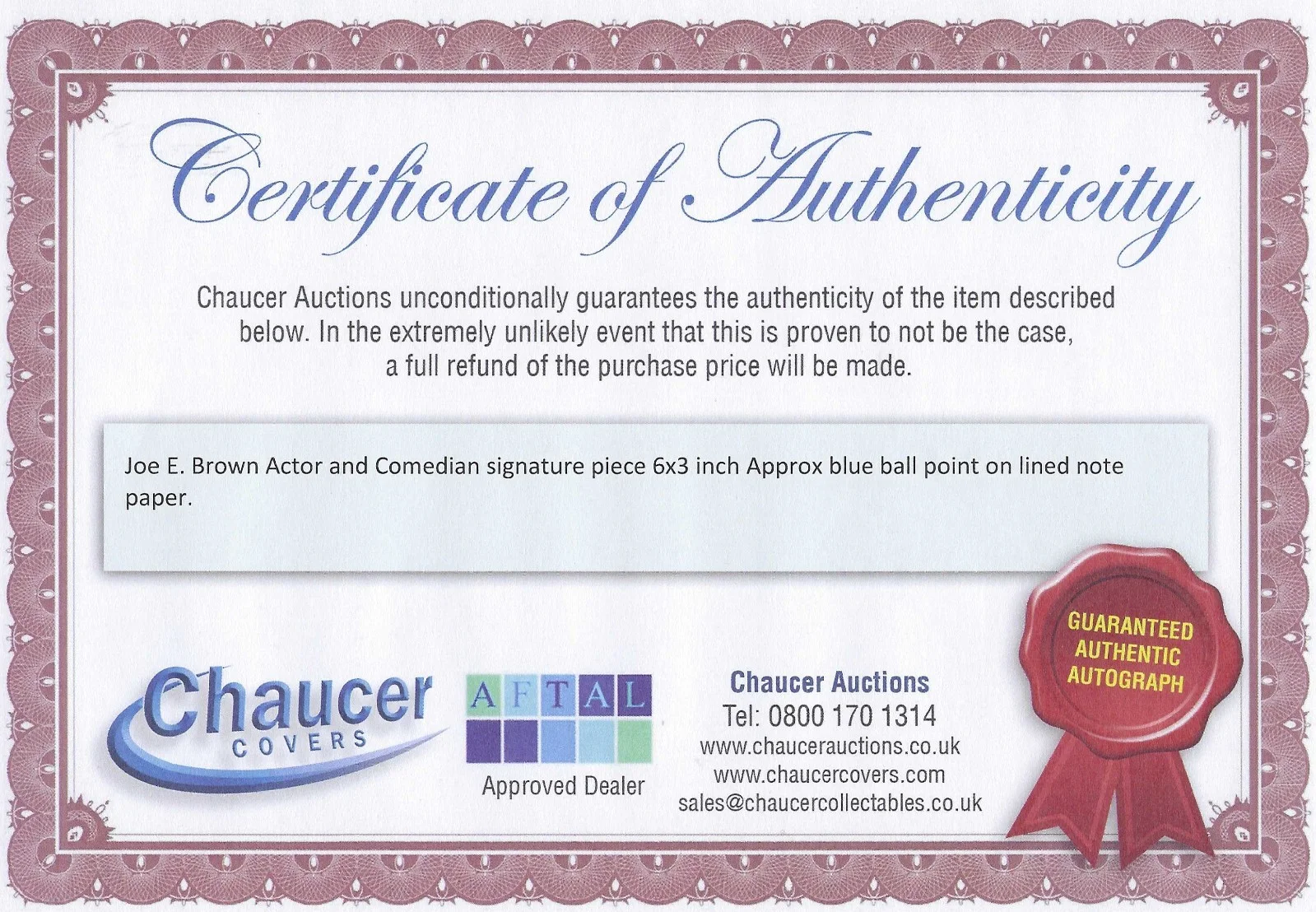 Certificate of Authenticity

Chaucer Auctions unconditionally guarantees the authenticity of the item described below. In the extremely unlikely event that this is proven to not be the case, a full refund of the purchase price will be made.

Joe E. Brown Actor and Comedian signature piece 6x3 inch Approx blue ball point on lined note paper.

Chaucer COVERS

AFTAL
Approved Dealer

Chaucer Auctions
Tel: 0800 170 1314
www.chaucerauctions.co.uk
www.chaucercovers.com
sales@chaucercollectables.co.uk

GUARANTEED AUTHENTIC AUTOGRAPH